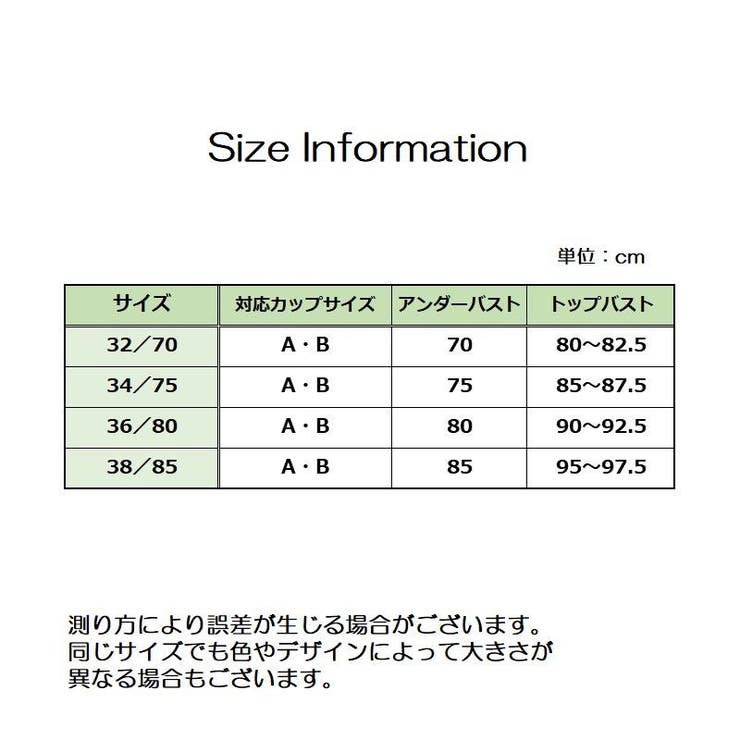 Size Information

単位：cm

| サイズ | 対応カップサイズ | アンダーバスト | トップバスト |
|---|---|---|---|
| 32／70 | A・B | 70 | 80～82.5 |
| 34／75 | A・B | 75 | 85～87.5 |
| 36／80 | A・B | 80 | 90～92.5 |
| 38／85 | A・B | 85 | 95～97.5 |

測り方により誤差が生じる場合がございます。
同じサイズでも色やデザインによって大きさが異なる場合もございます。